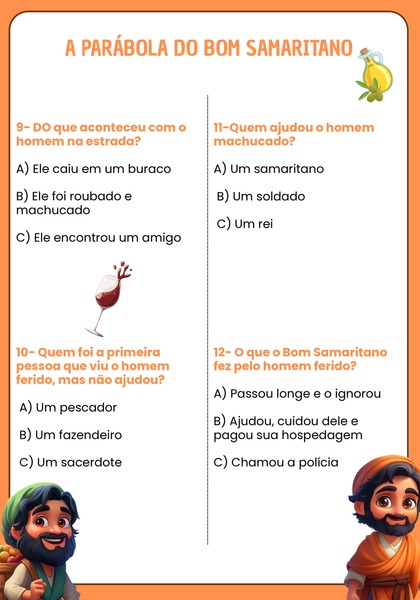 A PARÁBOLA DO BOM SAMARITANO

9- DO que aconteceu com o homem na estrada?

A) Ele caiu em um buraco

B) Ele foi roubado e machucado

C) Ele encontrou um amigo

10- Quem foi a primeira pessoa que viu o homem ferido, mas não ajudou?

A) Um pescador

B) Um fazendeiro

C) Um sacerdote

11-Quem ajudou o homem machucado?

A) Um samaritano

B) Um soldado

C) Um rei

12- O que o Bom Samaritano fez pelo homem ferido?

A) Passou longe e o ignorou

B) Ajudou, cuidou dele e pagou sua hospedagem

C) Chamou a polícia